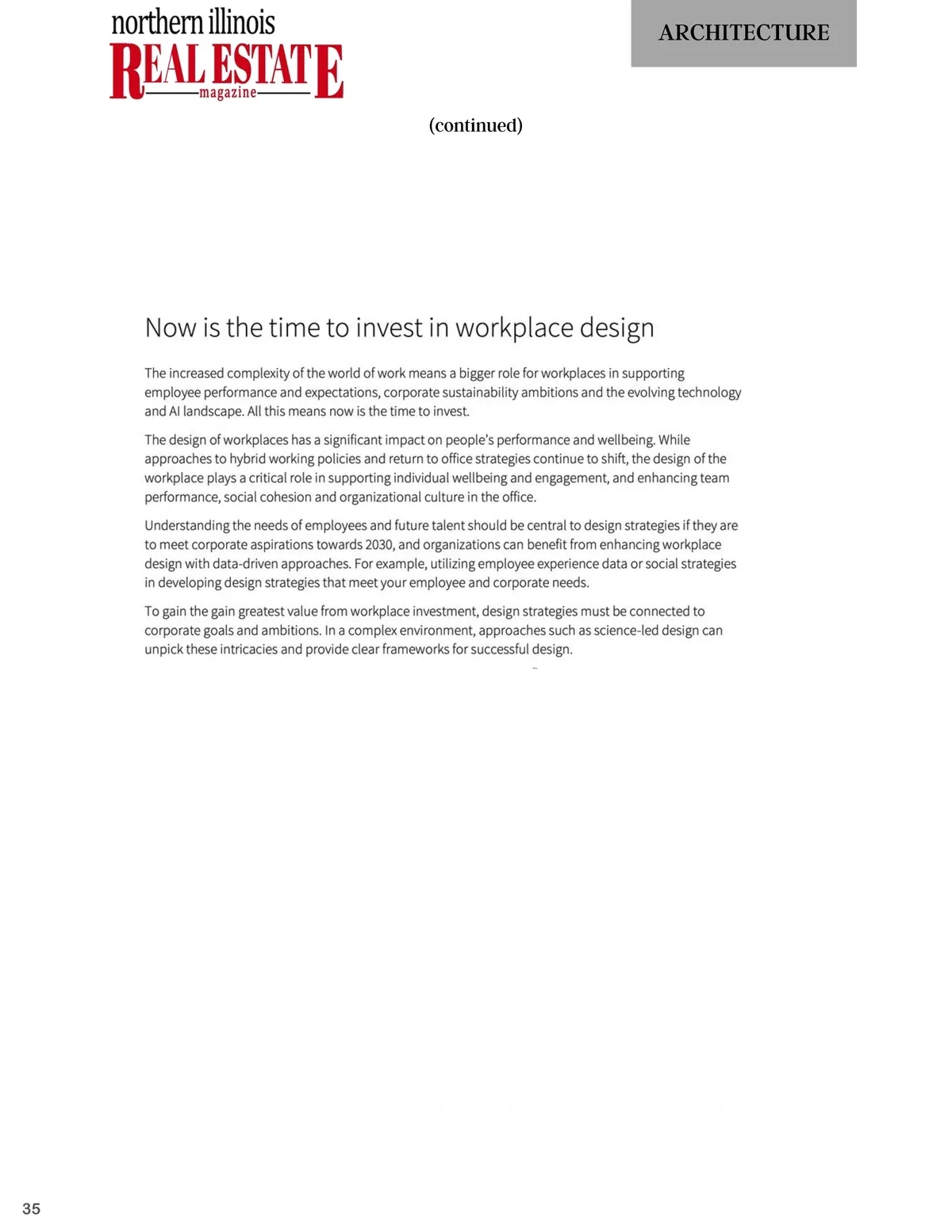 northern illinois
REAL ESTATE
magazine

ARCHITECTURE

(continued)

Now is the time to invest in workplace design

The increased complexity of the world of work means a bigger role for workplaces in supporting employee performance and expectations, corporate sustainability ambitions and the evolving technology and AI landscape. All this means now is the time to invest.

The design of workplaces has a significant impact on people's performance and wellbeing. While approaches to hybrid working policies and return to office strategies continue to shift, the design of the workplace plays a critical role in supporting individual wellbeing and engagement, and enhancing team performance, social cohesion and organizational culture in the office.

Understanding the needs of employees and future talent should be central to design strategies if they are to meet corporate aspirations towards 2030, and organizations can benefit from enhancing workplace design with data-driven approaches. For example, utilizing employee experience data or social strategies in developing design strategies that meet your employee and corporate needs.

To gain the gain greatest value from workplace investment, design strategies must be connected to corporate goals and ambitions. In a complex environment, approaches such as science-led design can unpick these intricacies and provide clear frameworks for successful design.

35